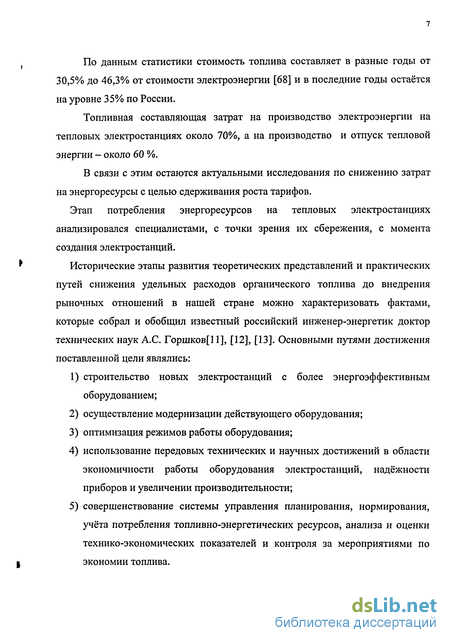 7

По данным статистики стоимость топлива составляет в разные годы от 30,5% до 46,3% от стоимости электроэнергии [68] и в последние годы остаётся на уровне 35% по России.

Топливная составляющая затрат на производство электроэнергии на тепловых электростанциях около 70%, а на производство и отпуск тепловой энергии – около 60 %.

В связи с этим остаются актуальными исследования по снижению затрат на энергоресурсы с целью сдерживания роста тарифов.

Этап потребления энергоресурсов на тепловых электростанциях анализировался специалистами, с точки зрения их сбережения, с момента создания электростанций.

Исторические этапы развития теоретических представлений и практических путей снижения удельных расходов органического топлива до внедрения рыночных отношений в нашей стране можно характеризовать фактами, которые собрал и обобщил известный российский инженер-энергетик доктор технических наук А.С. Горшков[11], [12], [13]. Основными путями достижения поставленной цели являлись:

1) строительство новых электростанций с более энергоэффективным оборудованием;
2) осуществление модернизации действующего оборудования;
3) оптимизация режимов работы оборудования;
4) использование передовых технических и научных достижений в области экономичности работы оборудования электростанций, надёжности приборов и увеличении производительности;
5) совершенствование системы управления планирования, нормирования, учёта потребления топливно-энергетических ресурсов, анализа и оценки технико-экономических показателей и контроля за мероприятиями по экономии топлива.

dsLib.net
библиотека диссертаций